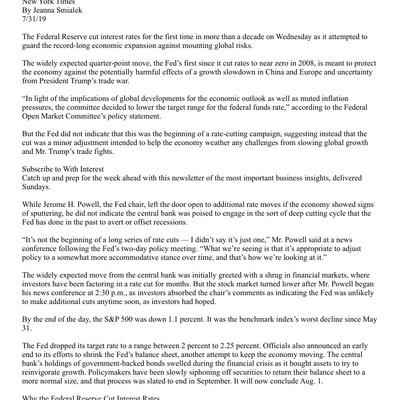 New York Times
By Jeanna Smialek
7/31/19

The Federal Reserve cut interest rates for the first time in more than a decade on Wednesday as it attempted to guard the record-long economic expansion against mounting global risks.

The widely expected quarter-point move, the Fed's first since it cut rates to near zero in 2008, is meant to protect the economy against the potentially harmful effects of a growth slowdown in China and Europe and uncertainty from President Trump's trade war.

"In light of the implications of global developments for the economic outlook as well as muted inflation pressures, the committee decided to lower the target range for the federal funds rate," according to the Federal Open Market Committee's policy statement.

But the Fed did not indicate that this was the beginning of a rate-cutting campaign, suggesting instead that the cut was a minor adjustment intended to help the economy weather any challenges from slowing global growth and Mr. Trump's trade fights.

Subscribe to With Interest
Catch up and prep for the week ahead with this newsletter of the most important business insights, delivered Sundays.

While Jerome H. Powell, the Fed chair, left the door open to additional rate moves if the economy showed signs of sputtering, he did not indicate the central bank was poised to engage in the sort of deep cutting cycle that the Fed has done in the past to avert or offset recessions.

"It's not the beginning of a long series of rate cuts — I didn't say it's just one," Mr. Powell said at a news conference following the Fed's two-day policy meeting. "What we're seeing is that it's appropriate to adjust policy to a somewhat more accommodative stance over time, and that's how we're looking at it."

The widely expected move from the central bank was initially greeted with a shrug in financial markets, where investors have been factoring in a rate cut for months. But the stock market turned lower after Mr. Powell began his news conference at 2:30 p.m., as investors absorbed the chair's comments as indicating the Fed was unlikely to make additional cuts anytime soon, as investors had hoped.

By the end of the day, the S&P 500 was down 1.1 percent. It was the benchmark index's worst decline since May 31.

The Fed dropped its target rate to a range between 2 percent to 2.25 percent. Officials also announced an early end to its efforts to shrink the Fed's balance sheet, another attempt to keep the economy moving. The central bank's holdings of government-backed bonds swelled during the financial crisis as it bought assets to try to reinvigorate growth. Policymakers have been slowly siphoning off securities to return their balance sheet to a more normal size, and that process was slated to end in September. It will now conclude Aug. 1.

Why the Federal Reserve Cut Interest Rates